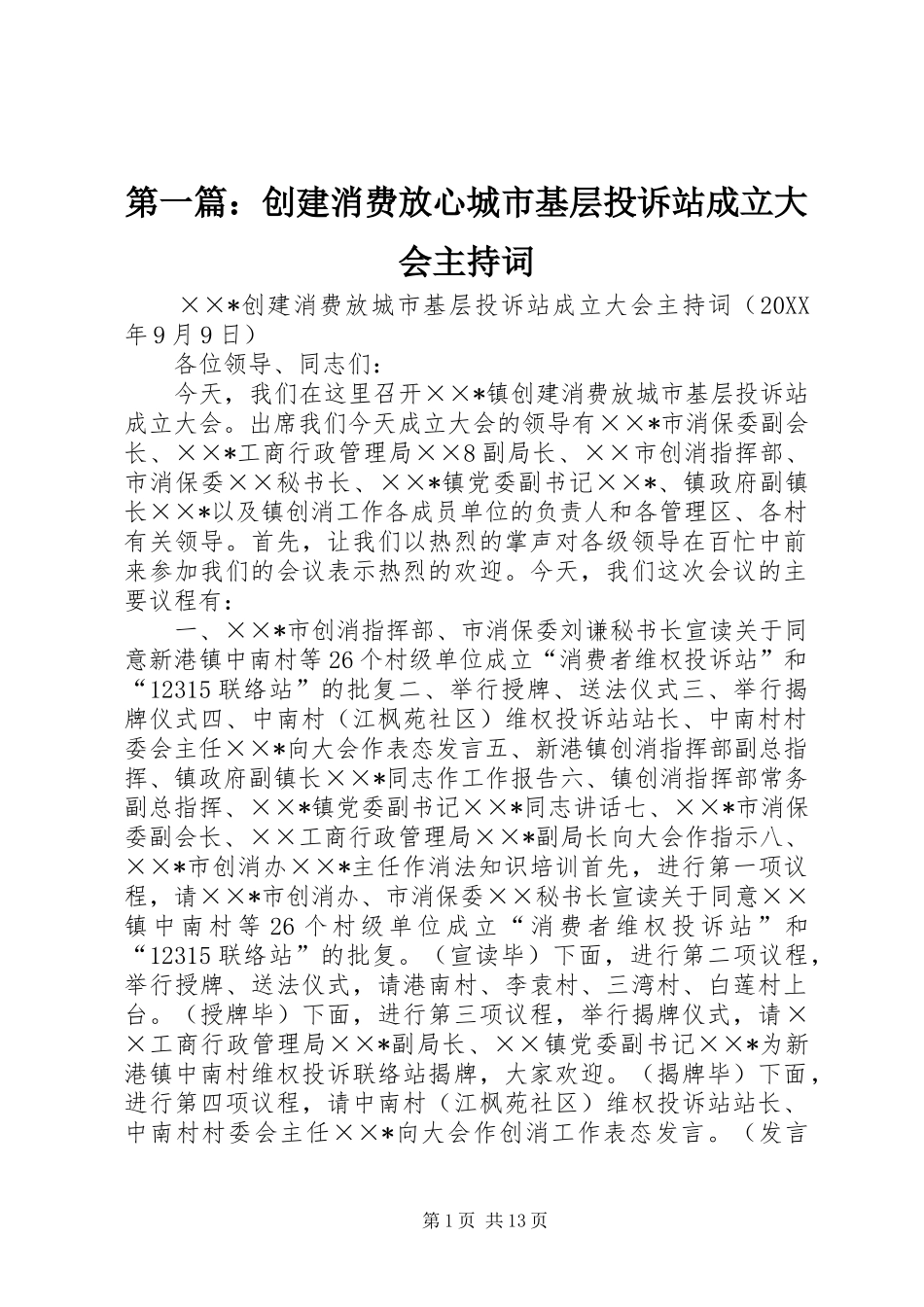 第一篇：创建消费放心城市基层投诉站成立大会主持词

××*创建消费放城市基层投诉站成立大会主持词（20XX年9月9日）

各位领导、同志们：

今天，我们在这里召开××*镇创建消费放城市基层投诉站成立大会。出席我们今天成立大会的领导有××*市消保委副会长、××*工商行政管理局××8副局长、××市创消指挥部、市消保委××秘书长、××*镇党委副书记××*、镇政府副镇长××*以及镇创消工作各成员单位的负责人和各管理区、各村有关领导。首先，让我们以热烈的掌声对各级领导在百忙中前来参加我们的会议表示热烈的欢迎。今天，我们这次会议的主要议程有：

一、××*市创消指挥部、市消保委刘谦秘书长宣读关于同意新港镇中南村等26个村级单位成立“消费者维权投诉站”和“12315联络站”的批复二、举行授牌、送法仪式三、举行揭牌仪式四、中南村（江枫苑社区）维权投诉站站长、中南村村委会主任××*向大会作表态发言五、新港镇创消指挥部副总指挥、镇政府副镇长××*同志作工作报告六、镇创消指挥部常务副总指挥、××*镇党委副书记××*同志讲话七、××*市消保委副会长、××工商行政管理局××*副局长向大会作指示八、××*市创消办××*主任作消法知识培训首先，进行第一项议程，请××*市创消办、市消保委××秘书长宣读关于同意××镇中南村等26个村级单位成立“消费者维权投诉站”和“12315联络站”的批复。（宣读毕）下面，进行第二项议程，举行授牌、送法仪式，请港南村、李袁村、三湾村、白莲村上台。（授牌毕）下面，进行第三项议程，举行揭牌仪式，请××工商行政管理局××*副局长、××镇党委副书记××*为新港镇中南村维权投诉联络站揭牌，大家欢迎。（揭牌毕）下面，进行第四项议程，请中南村（江枫苑社区）维权投诉站站长、中南村村委会主任××*向大会作创消工作表态发言。（发言

第1页 共13页